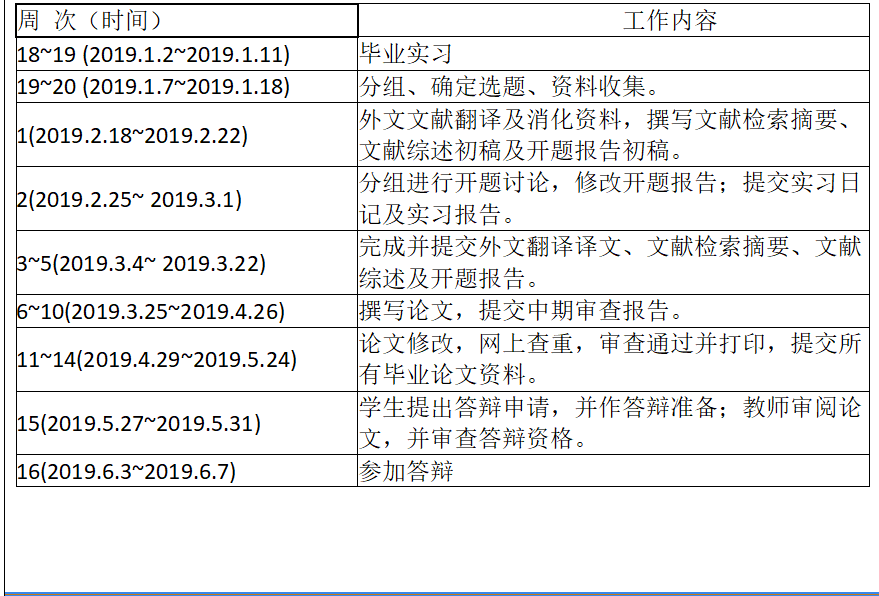 | 周 次（时间） | 工作内容 |
|---|---|
| 18~19 (2019.1.2~2019.1.11) | 毕业实习 |
| 19~20 (2019.1.7~2019.1.18) | 分组、确定选题、资料收集。 |
| 1(2019.2.18~2019.2.22) | 外文文献翻译及消化资料，撰写文献检索摘要、文献综述初稿及开题报告初稿。 |
| 2(2019.2.25~ 2019.3.1) | 分组进行开题讨论，修改开题报告；提交实习日记及实习报告。 |
| 3~5(2019.3.4~ 2019.3.22) | 完成并提交外文翻译译文、文献检索摘要、文献综述及开题报告。 |
| 6~10(2019.3.25~2019.4.26) | 撰写论文，提交中期审查报告。 |
| 11~14(2019.4.29~2019.5.24) | 论文修改，网上查重，审查通过并打印，提交所有毕业论文资料。 |
| 15(2019.5.27~2019.5.31) | 学生提出答辩申请，并作答辩准备；教师审阅论文，并审查答辩资格。 |
| 16(2019.6.3~2019.6.7) | 参加答辩 |